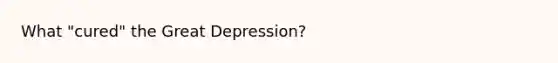 What "cured" the Great Depression?